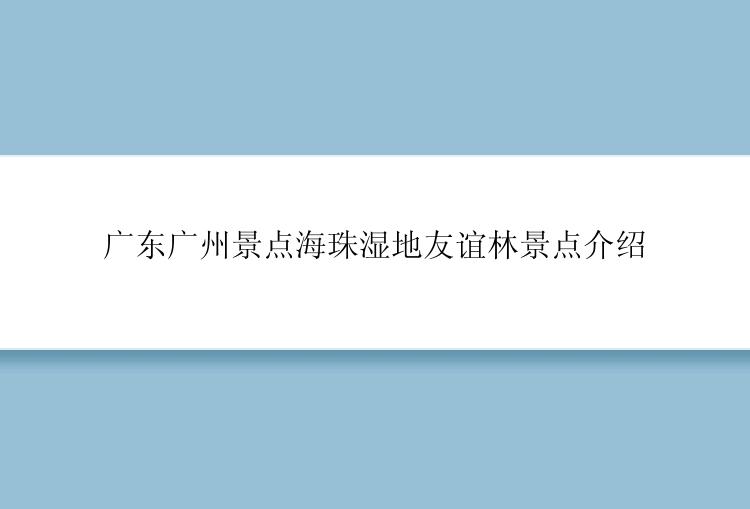 广东广州景点海珠湿地友谊林景点介绍